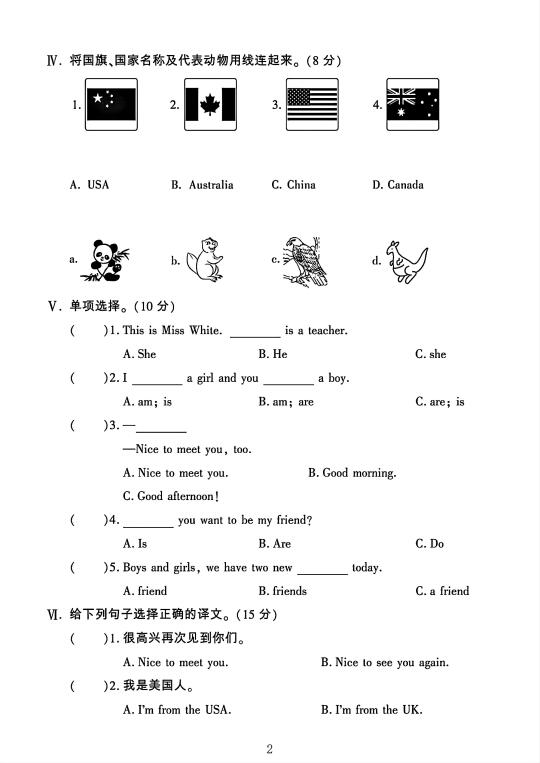 Ⅳ. 将国旗、国家名称及代表动物用线连起来。(8 分)

1. 2. 3. 4.

A. USA B. Australia C. China D. Canada

a. b. c. d.

Ⅴ. 单项选择。(10 分)

( )1. This is Miss White. ________ is a teacher.

A. She B. He C. she

( )2. I ________ a girl and you ________ a boy.

A. am; is B. am; are C. are; is

( )3. —________

—Nice to meet you, too.

A. Nice to meet you. B. Good morning.

C. Good afternoon!

( )4. ________ you want to be my friend?

A. Is B. Are C. Do

( )5. Boys and girls, we have two new ________ today.

A. friend B. friends C. a friend

Ⅵ. 给下列句子选择正确的译文。(15 分)

( )1. 很高兴再次见到你们。

A. Nice to meet you. B. Nice to see you again.

( )2. 我是美国人。

A. I'm from the USA. B. I'm from the UK.

2